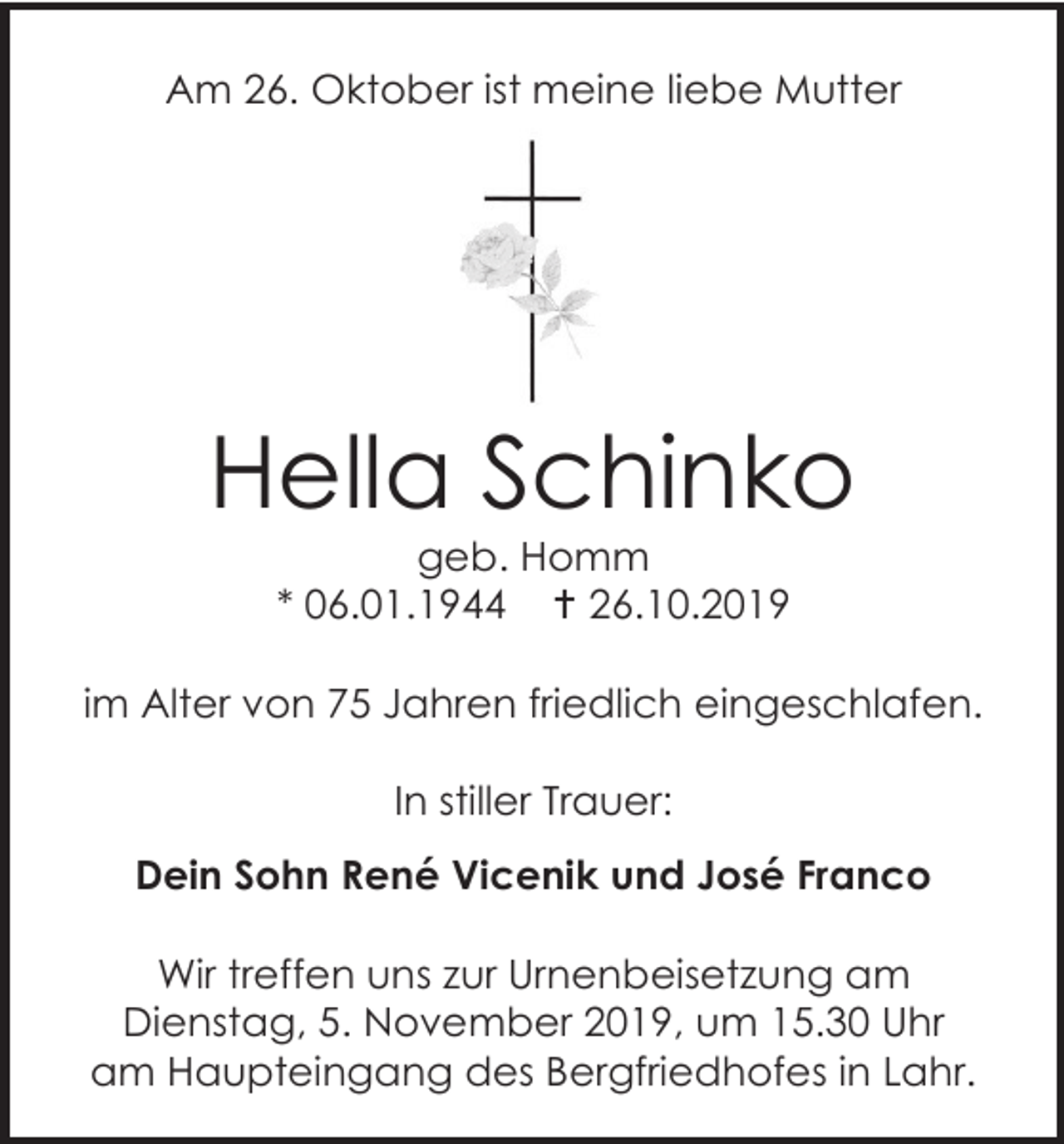 Am 26. Oktober ist meine liebe Mutter

Hella Schinko

geb. Homm
* 06.01.1944 † 26.10.2019

im Alter von 75 Jahren friedlich eingeschlafen.

In stiller Trauer:

Dein Sohn René Vicenik und José Franco

Wir treffen uns zur Urnenbeisetzung am Dienstag, 5. November 2019, um 15.30 Uhr am Haupteingang des Bergfriedhofes in Lahr.